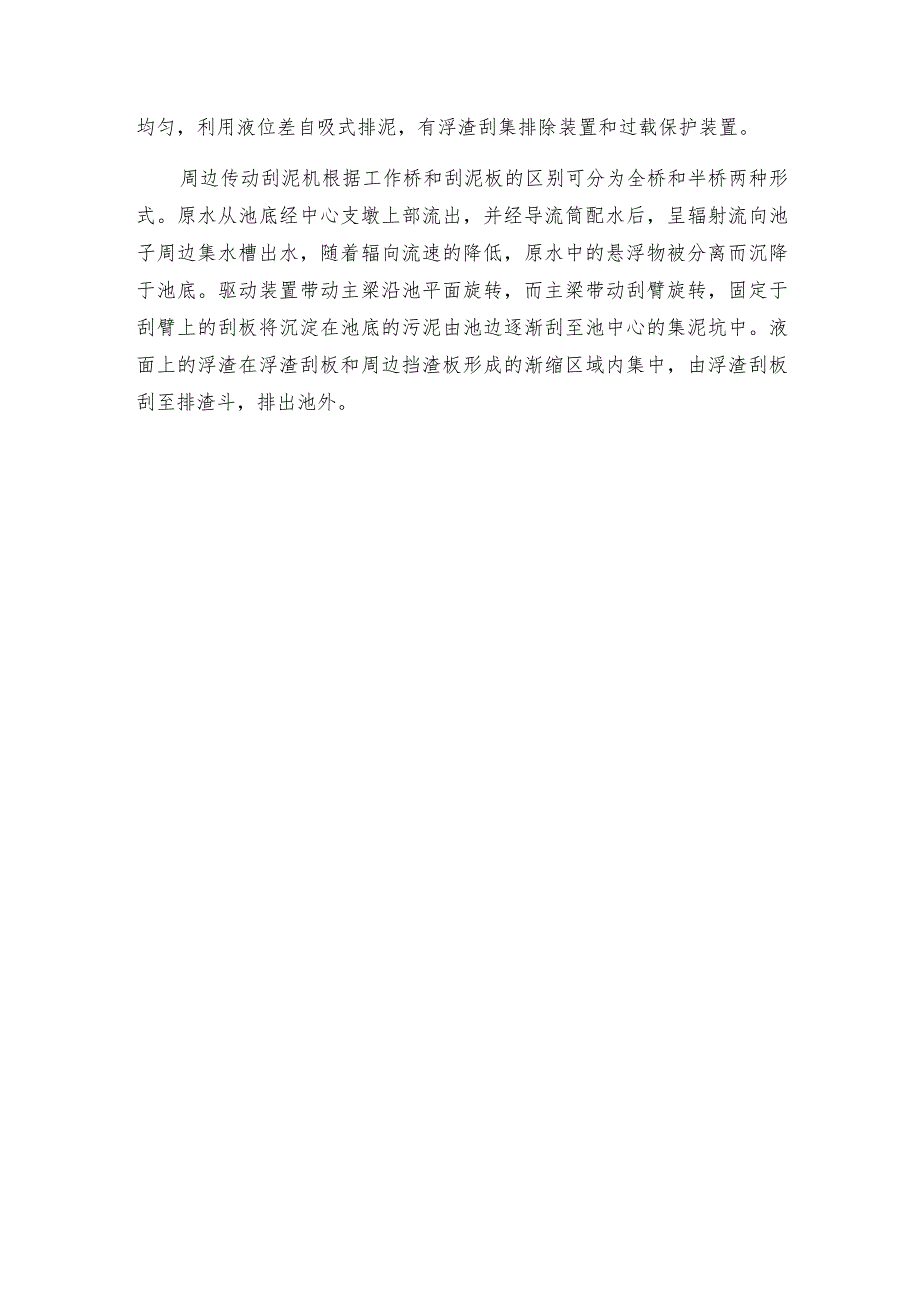 均匀，利用液位差自吸式排泥，有浮渣刮集排除装置和过载保护装置。

周边传动刮泥机根据工作桥和刮泥板的区别可分为全桥和半桥两种形式。原水从池底经中心支墩上部流出，并经导流筒配水后，呈辐射流向池子周边集水槽出水，随着辐向流速的降低，原水中的悬浮物被分离而沉降于池底。驱动装置带动主梁沿池平面旋转，而主梁带动刮臂旋转，固定于刮臂上的刮板将沉淀在池底的污泥由池边逐渐刮至池中心的集泥坑中。液面上的浮渣在浮渣刮板和周边挡渣板形成的渐缩区域内集中，由浮渣刮板刮至排渣斗，排出池外。